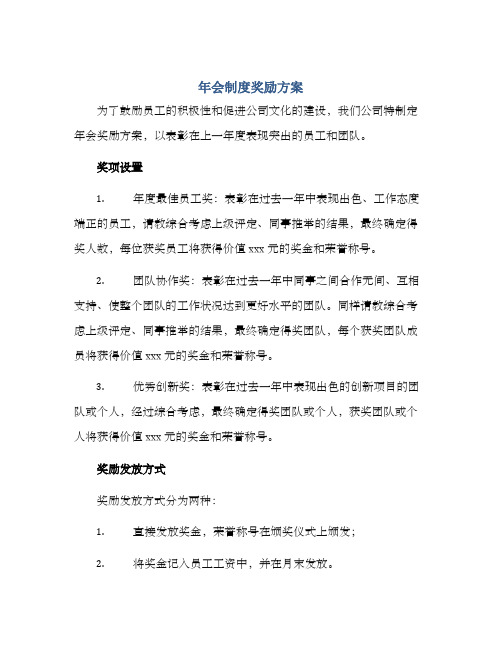 年会制度奖励方案

为了鼓励员工的积极性和促进公司文化的建设，我们公司特制定年会奖励方案，以表彰在上一年度表现突出的员工和团队。

奖项设置

1. 年度最佳员工奖：表彰在过去一年中表现出色、工作态度端正的员工，请教综合考虑上级评定、同事推举的结果，最终确定得奖人数，每位获奖员工将获得价值 xxx 元的奖金和荣誉称号。

2. 团队协作奖：表彰在过去一年中同事之间合作无间、互相支持、使整个团队的工作状况达到更好水平的团队。同样请教综合考虑上级评定、同事推举的结果，最终确定得奖团队，每个获奖团队成员将获得价值 xxx 元的奖金和荣誉称号。

3. 优秀创新奖：表彰在过去一年中表现出色的创新项目的团队或个人，经过综合考虑，最终确定得奖团队或个人，获奖团队或个人将获得价值 xxx 元的奖金和荣誉称号。

奖励发放方式

奖励发放方式分为两种：

1. 直接发放奖金，荣誉称号在颁奖仪式上颁发；

2. 将奖金记入员工工资中，并在月末发放。